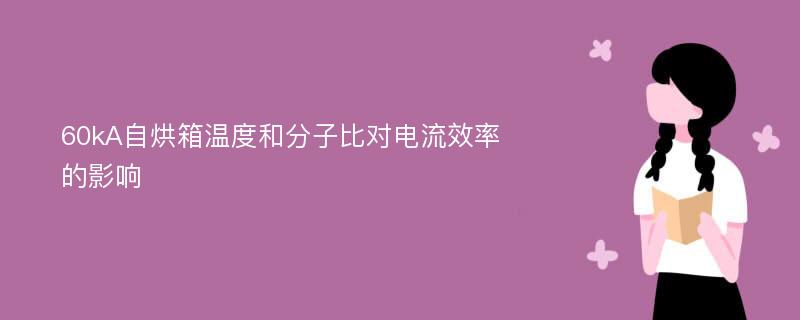 60kA自烘箱温度和分子比对电流效率的影响